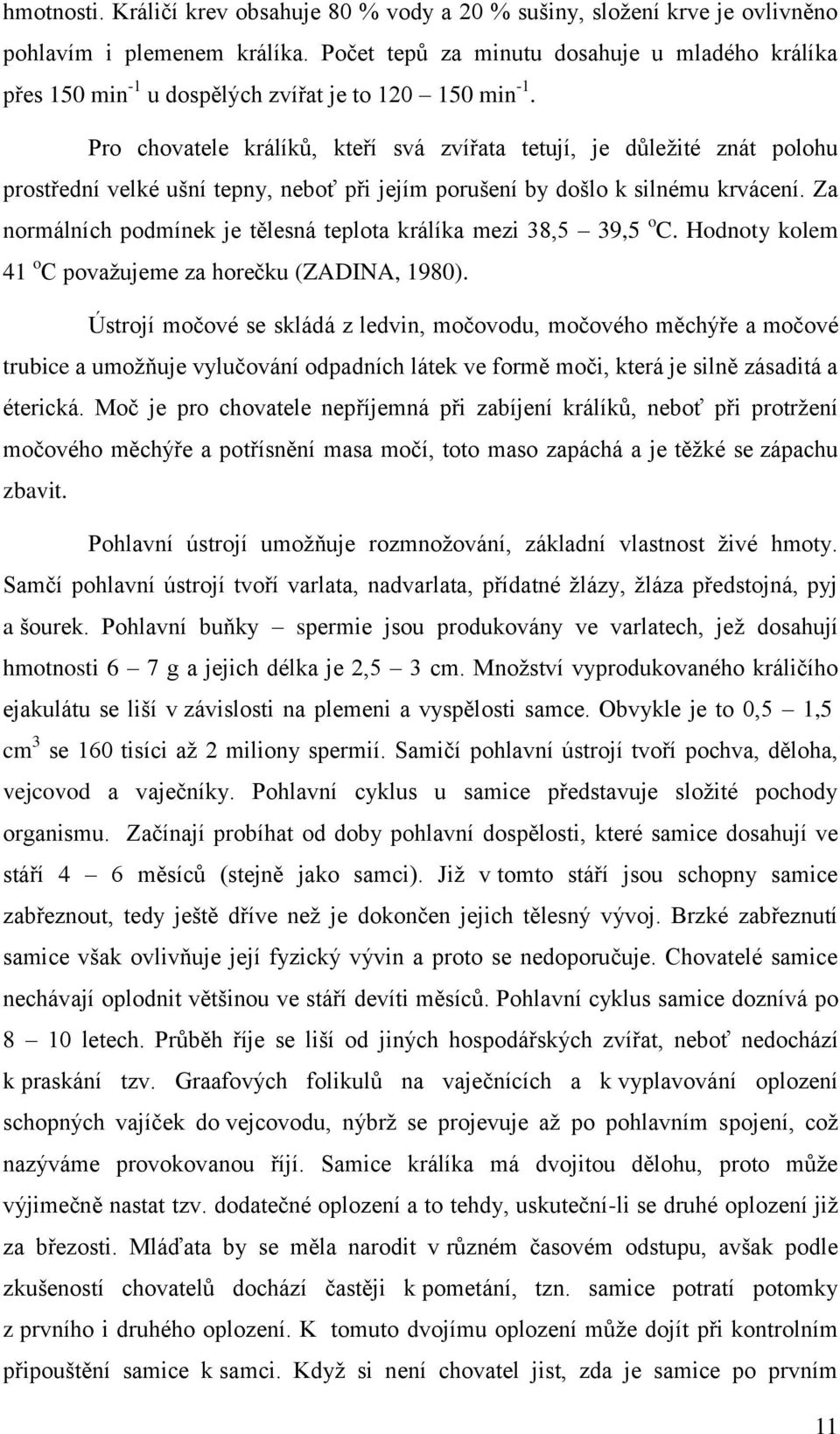 hmotnosti. Králičí krev obsahuje 80 % vody a 20 % sušiny, složení krve je ovlivněno pohlavím i plemenem králíka. Počet tepů za minutu dosahuje u mladého králíka přes 150 min$^{-1}$ u dospělých zvířat je to 120 – 150 min$^{-1}$.

Pro chovatele králíků, kteří svá zvířata tetují, je důležité znát polohu prostřední velké ušní tepny, neboť při jejím porušení by došlo k silnému krvácení. Za normálních podmínek je tělesná teplota králíka mezi 38,5 – 39,5 $^{o}$C. Hodnoty kolem 41 $^{o}$C považujeme za horečku (ZADINA, 1980).

Ústrojí močové se skládá z ledvin, močovodu, močového měchýře a močové trubice a umožňuje vylučování odpadních látek ve formě moči, která je silně zásaditá a éterická. Moč je pro chovatele nepříjemná při zabíjení králíků, neboť při protržení močového měchýře a potřísnění masa močí, toto maso zapáchá a je těžké se zápachu zbavit.

Pohlavní ústrojí umožňuje rozmnožování, základní vlastnost živé hmoty. Samčí pohlavní ústrojí tvoří varlata, nadvarlata, přídatné žlázy, žláza předstojná, pyj a šourek. Pohlavní buňky – spermie jsou produkovány ve varlatech, jež dosahují hmotnosti 6 – 7 g a jejich délka je 2,5 – 3 cm. Množství vyprodukovaného králičího ejakulátu se liší v závislosti na plemeni a vyspělosti samce. Obvykle je to 0,5 – 1,5 cm$^{3}$ se 160 tisíci až 2 miliony spermií. Samičí pohlavní ústrojí tvoří pochva, děloha, vejcovod a vaječníky. Pohlavní cyklus u samice představuje složité pochody organismu. Začínají probíhat od doby pohlavní dospělosti, které samice dosahují ve stáří 4 – 6 měsíců (stejně jako samci). Již v tomto stáří jsou schopny samice zabřeznout, tedy ještě dříve než je dokončen jejich tělesný vývoj. Brzké zabřeznutí samice však ovlivňuje její fyzický vývin a proto se nedoporučuje. Chovatelé samice nechávají oplodnit většinou ve stáří devíti měsíců. Pohlavní cyklus samice doznívá po 8 – 10 letech. Průběh říje se liší od jiných hospodářských zvířat, neboť nedochází k praskání tzv. Graafových folikulů na vaječnících a k vyplavování oplození schopných vajíček do vejcovodu, nýbrž se projevuje až po pohlavním spojení, což nazýváme provokovanou říjí. Samice králíka má dvojitou dělohu, proto může výjimečně nastat tzv. dodatečné oplození a to tehdy, uskuteční-li se druhé oplození již za březosti. Mláďata by se měla narodit v různém časovém odstupu, avšak podle zkušeností chovatelů dochází častěji k pometání, tzn. samice potratí potomky z prvního i druhého oplození. K tomuto dvojímu oplození může dojít při kontrolním připouštění samice k samci. Když si není chovatel jist, zda je samice po prvním

11